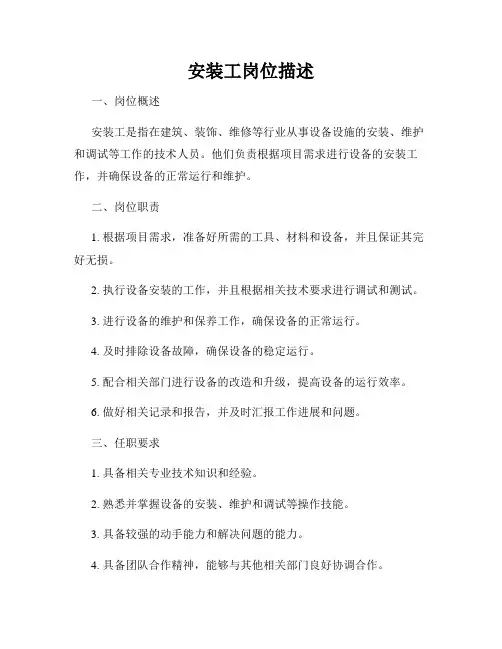 安装工岗位描述

一、岗位概述

安装工是指在建筑、装饰、维修等行业从事设备设施的安装、维护和调试等工作的技术人员。他们负责根据项目需求进行设备的安装工作，并确保设备的正常运行和维护。

二、岗位职责

1. 根据项目需求，准备好所需的工具、材料和设备，并且保证其完好无损。

2. 执行设备安装的工作，并且根据相关技术要求进行调试和测试。

3. 进行设备的维护和保养工作，确保设备的正常运行。

4. 及时排除设备故障，确保设备的稳定运行。

5. 配合相关部门进行设备的改造和升级，提高设备的运行效率。

6. 做好相关记录和报告，并及时汇报工作进展和问题。

三、任职要求

1. 具备相关专业技术知识和经验。

2. 熟悉并掌握设备的安装、维护和调试等操作技能。

3. 具备较强的动手能力和解决问题的能力。

4. 具备团队合作精神，能够与其他相关部门良好协调合作。